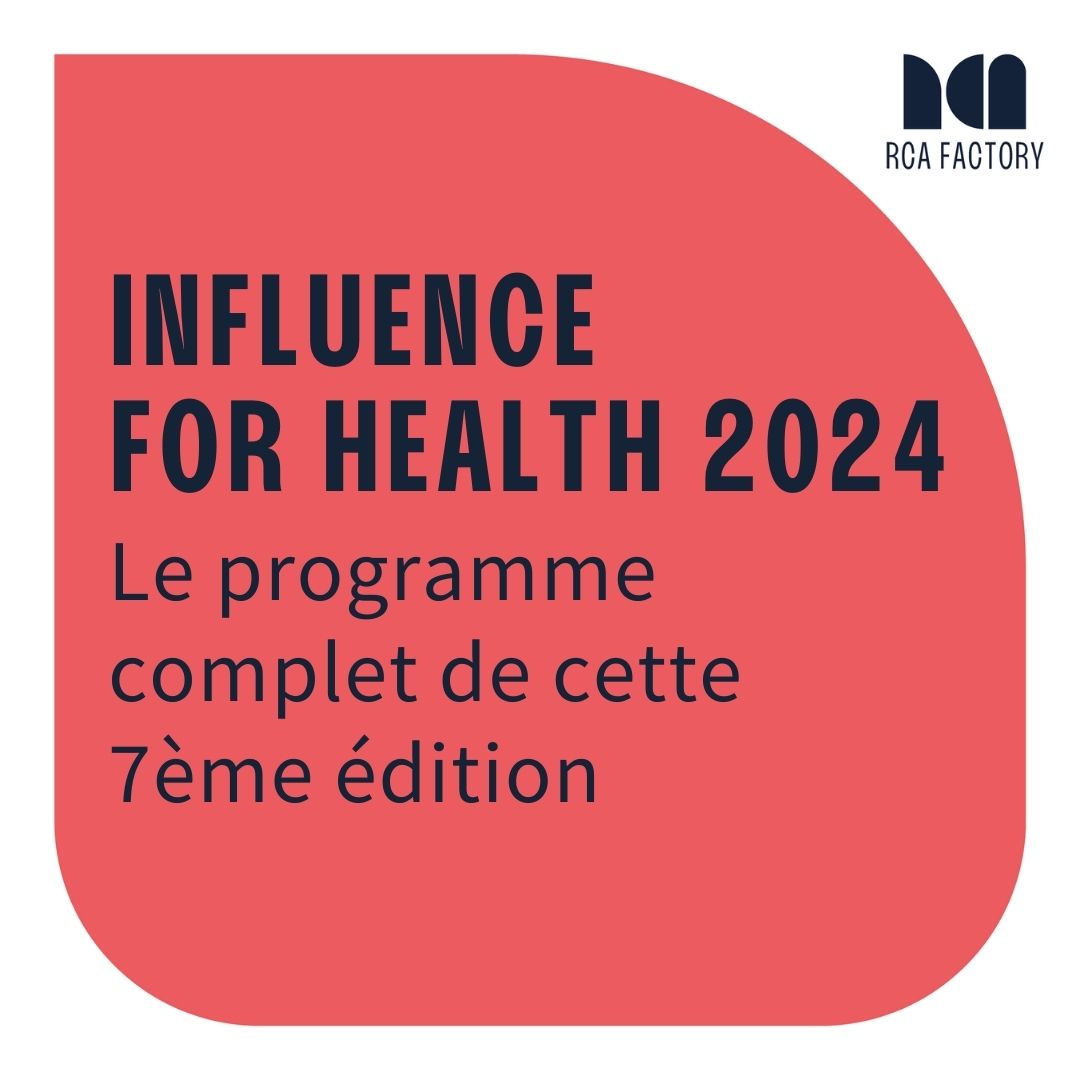 RCA FACTORY

INFLUENCE FOR HEALTH 2024

Le programme complet de cette 7ème édition